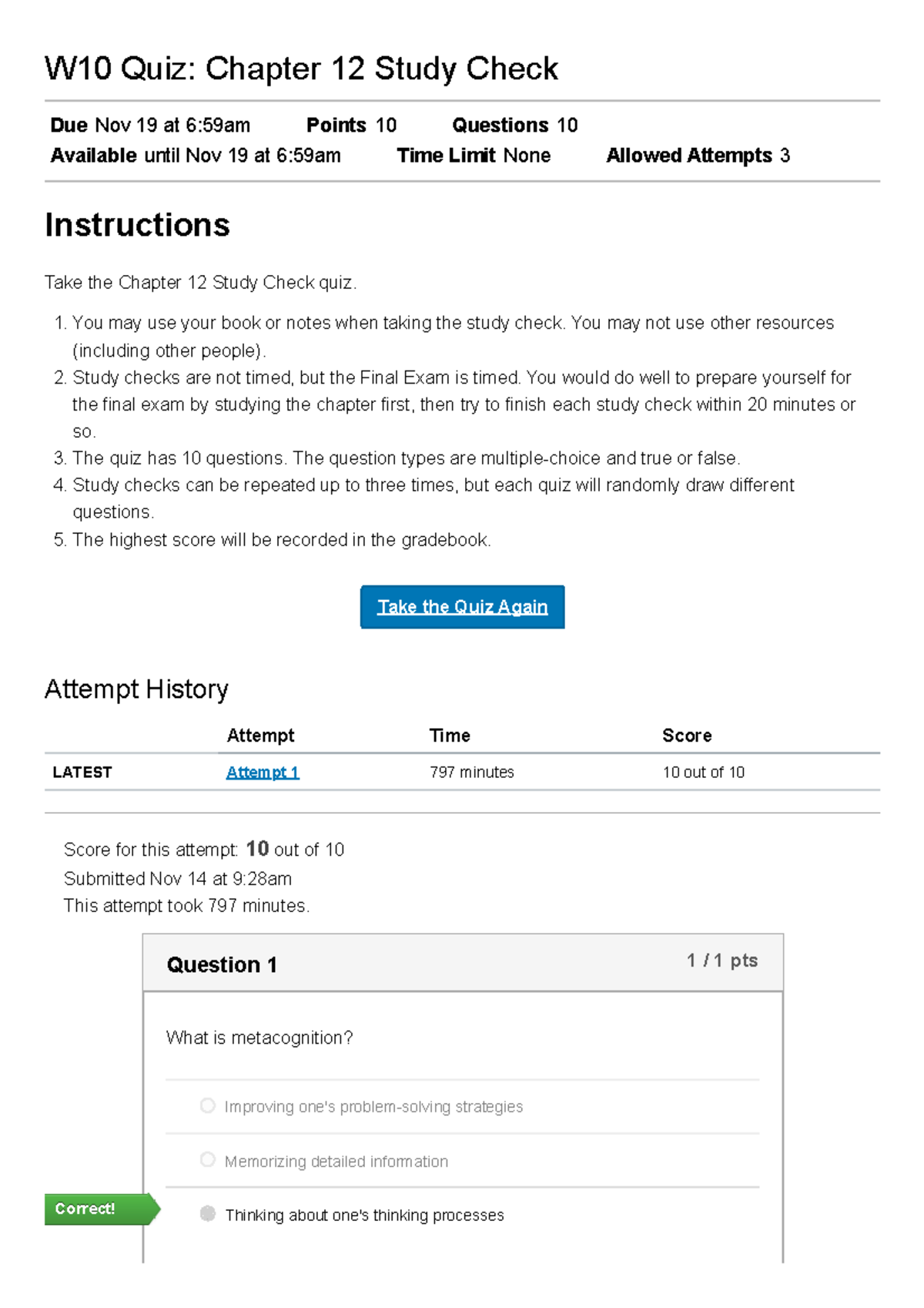 W10 Quiz: Chapter 12 Study Check

Due Nov 19 at 6:59am Points 10 Questions 10
Available until Nov 19 at 6:59am Time Limit None Allowed Attempts 3

Instructions

Take the Chapter 12 Study Check quiz.

1. You may use your book or notes when taking the study check. You may not use other resources (including other people).
2. Study checks are not timed, but the Final Exam is timed. You would do well to prepare yourself for the final exam by studying the chapter first, then try to finish each study check within 20 minutes or so.
3. The quiz has 10 questions. The question types are multiple-choice and true or false.
4. Study checks can be repeated up to three times, but each quiz will randomly draw different questions.
5. The highest score will be recorded in the gradebook.

Take the Quiz Again

Attempt History

| | Attempt | Time | Score |
|---|---|---|---|
| LATEST | Attempt 1 | 797 minutes | 10 out of 10 |

Score for this attempt: 10 out of 10
Submitted Nov 14 at 9:28am
This attempt took 797 minutes.

Question 1
1 / 1 pts

What is metacognition?

Improving one's problem-solving strategies

Memorizing detailed information

Correct!
Thinking about one's thinking processes